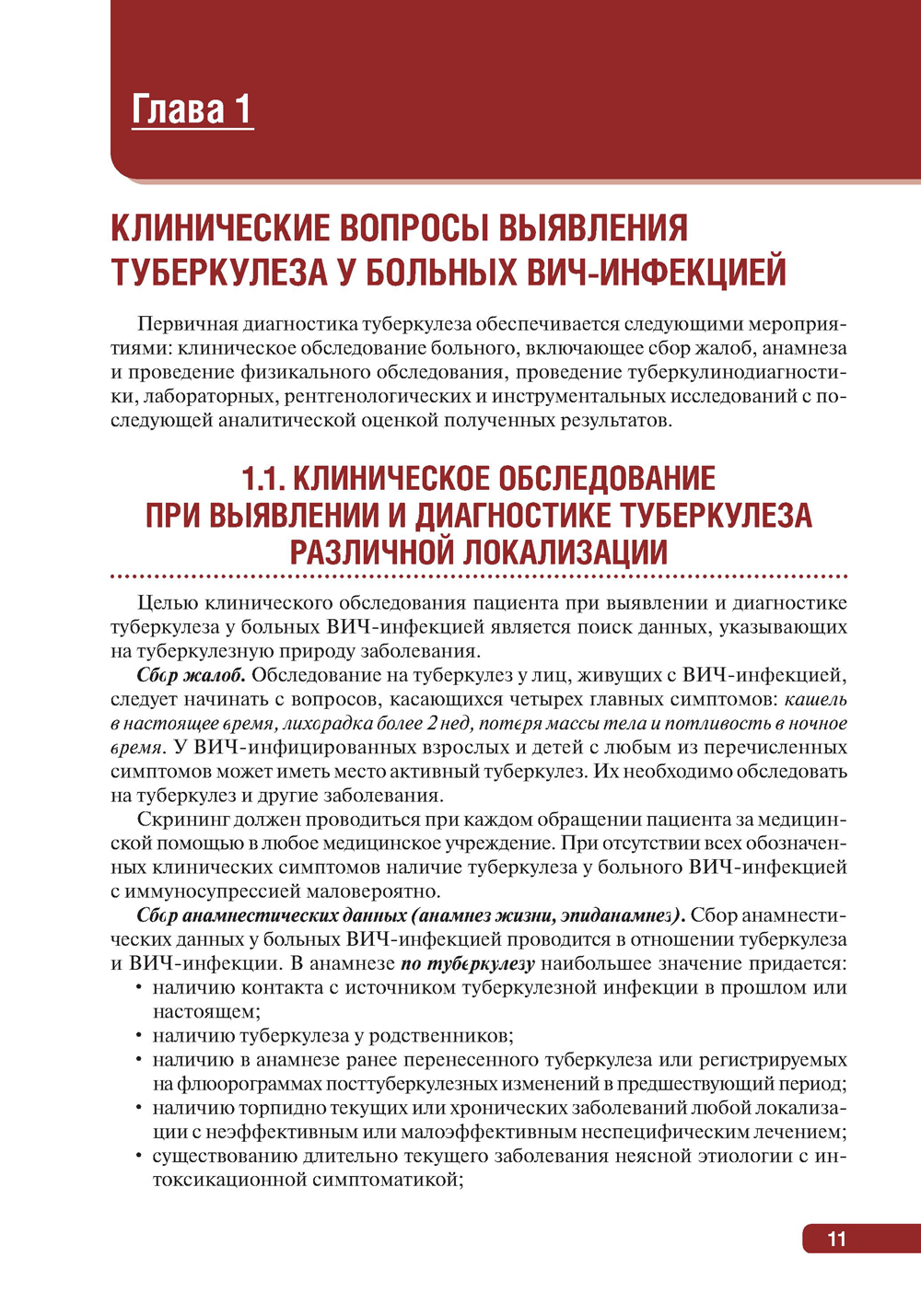 Глава 1

КЛИНИЧЕСКИЕ ВОПРОСЫ ВЫЯВЛЕНИЯ ТУБЕРКУЛЕЗА У БОЛЬНЫХ ВИЧ-ИНФЕКЦИЕЙ

Первичная диагностика туберкулеза обеспечивается следующими мероприятиями: клиническое обследование больного, включающее сбор жалоб, анамнеза и проведение физикального обследования, проведение туберкулинодиагностики, лабораторных, рентгенологических и инструментальных исследований с последующей аналитической оценкой полученных результатов.

1.1. КЛИНИЧЕСКОЕ ОБСЛЕДОВАНИЕ ПРИ ВЫЯВЛЕНИИ И ДИАГНОСТИКЕ ТУБЕРКУЛЕЗА РАЗЛИЧНОЙ ЛОКАЛИЗАЦИИ

Целью клинического обследования пациента при выявлении и диагностике туберкулеза у больных ВИЧ-инфекцией является поиск данных, указывающих на туберкулезную природу заболевания.

Сбор жалоб. Обследование на туберкулез у лиц, живущих с ВИЧ-инфекцией, следует начинать с вопросов, касающихся четырех главных симптомов: кашель в настоящее время, лихорадка более 2 нед, потеря массы тела и потливость в ночное время. У ВИЧ-инфицированных взрослых и детей с любым из перечисленных симптомов может иметь место активный туберкулез. Их необходимо обследовать на туберкулез и другие заболевания.

Скрининг должен проводиться при каждом обращении пациента за медицинской помощью в любое медицинское учреждение. При отсутствии всех обозначенных клинических симптомов наличие туберкулеза у больного ВИЧ-инфекцией с иммуносупрессией маловероятно.

Сбор анамнестических данных (анамнез жизни, эпиданамнез). Сбор анамнестических данных у больных ВИЧ-инфекцией проводится в отношении туберкулеза и ВИЧ-инфекции. В анамнезе по туберкулезу наибольшее значение придается:
• наличию контакта с источником туберкулезной инфекции в прошлом или настоящем;
• наличию туберкулеза у родственников;
• наличию в анамнезе ранее перенесенного туберкулеза или регистрируемых на флюорограммах посттуберкулезных изменений в предшествующий период;
• наличию торпидно текущих или хронических заболеваний любой локализации с неэффективным или малоэффективным неспецифическим лечением;
• существованию длительно текущего заболевания неясной этиологии с интоксикационной симптоматикой;

11